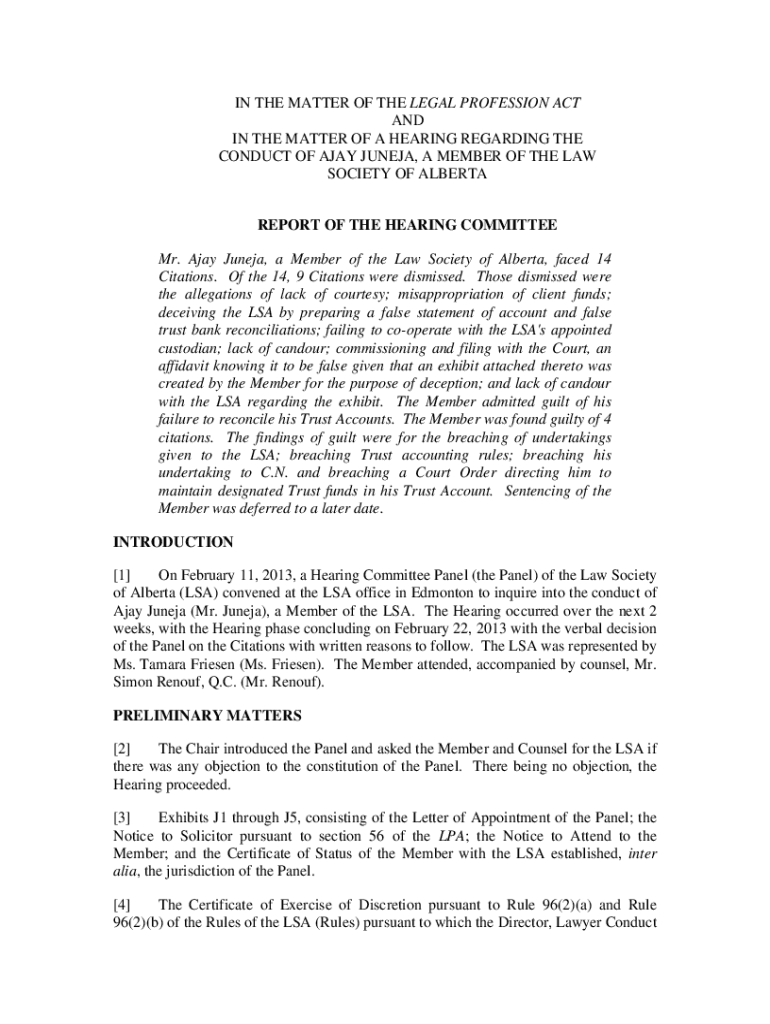 IN THE MATTER OF THE LEGAL PROFESSION ACT
AND
IN THE MATTER OF A HEARING REGARDING THE CONDUCT OF AJAY JUNEJA, A MEMBER OF THE LAW SOCIETY OF ALBERTA

REPORT OF THE HEARING COMMITTEE

Mr. Ajay Juneja, a Member of the Law Society of Alberta, faced 14 Citations. Of the 14, 9 Citations were dismissed. Those dismissed were the allegations of lack of courtesy; misappropriation of client funds; deceiving the LSA by preparing a false statement of account and false trust bank reconciliations; failing to co-operate with the LSA's appointed custodian; lack of candour; commissioning and filing with the Court, an affidavit knowing it to be false given that an exhibit attached thereto was created by the Member for the purpose of deception; and lack of candour with the LSA regarding the exhibit. The Member admitted guilt of his failure to reconcile his Trust Accounts. The Member was found guilty of 4 citations. The findings of guilt were for the breaching of undertakings given to the LSA; breaching Trust accounting rules; breaching his undertaking to C.N. and breaching a Court Order directing him to maintain designated Trust funds in his Trust Account. Sentencing of the Member was deferred to a later date.

INTRODUCTION

[1] On February 11, 2013, a Hearing Committee Panel (the Panel) of the Law Society of Alberta (LSA) convened at the LSA office in Edmonton to inquire into the conduct of Ajay Juneja (Mr. Juneja), a Member of the LSA. The Hearing occurred over the next 2 weeks, with the Hearing phase concluding on February 22, 2013 with the verbal decision of the Panel on the Citations with written reasons to follow. The LSA was represented by Ms. Tamara Friesen (Ms. Friesen). The Member attended, accompanied by counsel, Mr. Simon Renouf, Q.C. (Mr. Renouf).

PRELIMINARY MATTERS

[2] The Chair introduced the Panel and asked the Member and Counsel for the LSA if there was any objection to the constitution of the Panel. There being no objection, the Hearing proceeded.

[3] Exhibits J1 through J5, consisting of the Letter of Appointment of the Panel; the Notice to Solicitor pursuant to section 56 of the LPA; the Notice to Attend to the Member; and the Certificate of Status of the Member with the LSA established, inter alia, the jurisdiction of the Panel.

[4] The Certificate of Exercise of Discretion pursuant to Rule 96(2)(a) and Rule 96(2)(b) of the Rules of the LSA (Rules) pursuant to which the Director, Lawyer Conduct